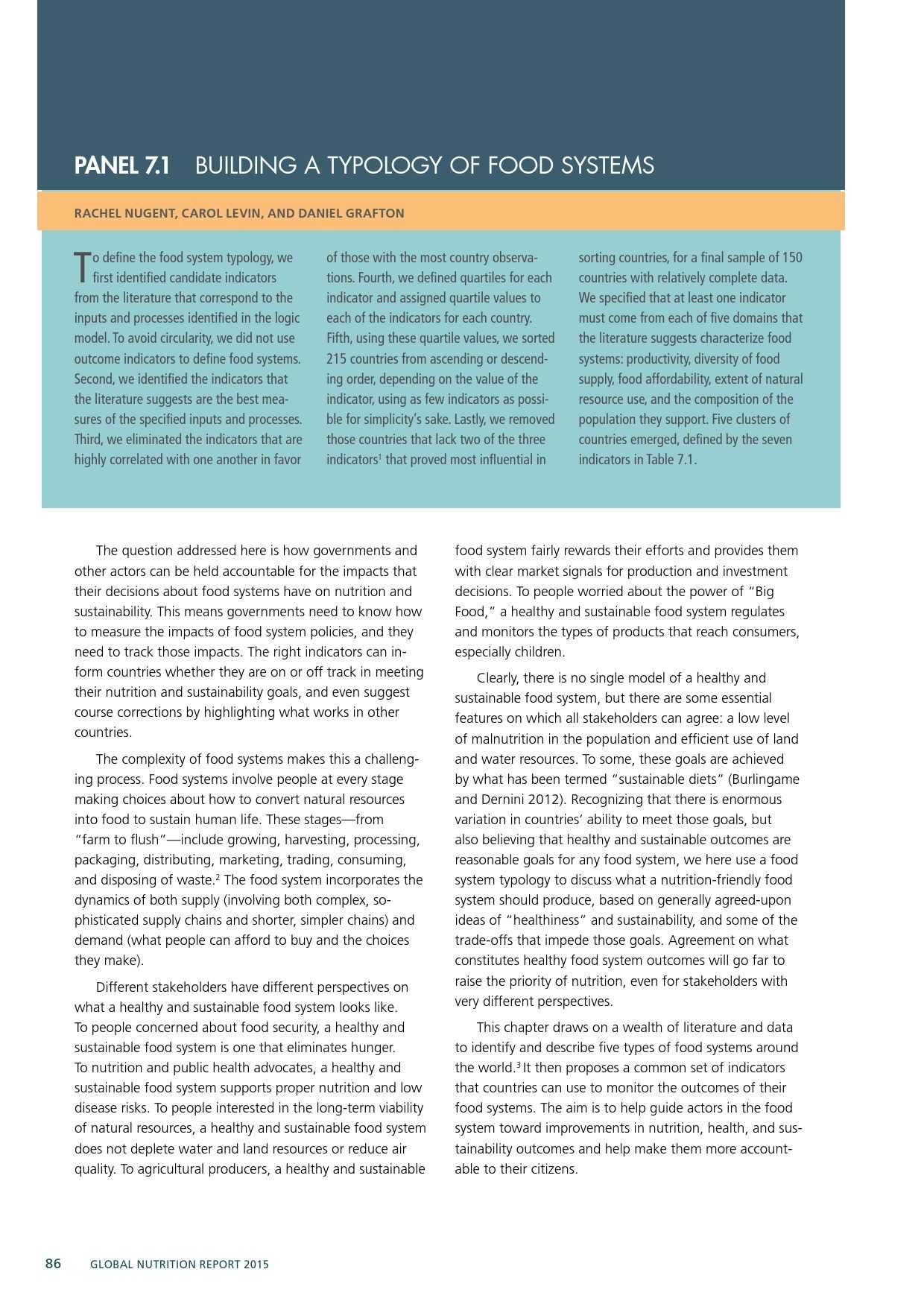 PANEL 7.1 BUILDING A TYPOLOGY OF FOOD SYSTEMS

RACHEL NUGENT, CAROL LEVIN, AND DANIEL GRAFTON

To define the food system typology, we first identified candidate indicators from the literature that correspond to the inputs and processes identified in the logic model. To avoid circularity, we did not use outcome indicators to define food systems. Second, we identified the indicators that the literature suggests are the best measures of the specified inputs and processes. Third, we eliminated the indicators that are highly correlated with one another in favor of those with the most country observations. Fourth, we defined quartiles for each indicator and assigned quartile values to each of the indicators for each country. Fifth, using these quartile values, we sorted 215 countries from ascending or descending order, depending on the value of the indicator, using as few indicators as possible for simplicity's sake. Lastly, we removed those countries that lack two of the three indicators$^1$ that proved most influential in sorting countries, for a final sample of 150 countries with relatively complete data. We specified that at least one indicator must come from each of five domains that the literature suggests characterize food systems: productivity, diversity of food supply, food affordability, extent of natural resource use, and the composition of the population they support. Five clusters of countries emerged, defined by the seven indicators in Table 7.1.

The question addressed here is how governments and other actors can be held accountable for the impacts that their decisions about food systems have on nutrition and sustainability. This means governments need to know how to measure the impacts of food system policies, and they need to track those impacts. The right indicators can inform countries whether they are on or off track in meeting their nutrition and sustainability goals, and even suggest course corrections by highlighting what works in other countries.

The complexity of food systems makes this a challenging process. Food systems involve people at every stage making choices about how to convert natural resources into food to sustain human life. These stages—from "farm to flush"—include growing, harvesting, processing, packaging, distributing, marketing, trading, consuming, and disposing of waste.$^2$ The food system incorporates the dynamics of both supply (involving both complex, sophisticated supply chains and shorter, simpler chains) and demand (what people can afford to buy and the choices they make).

Different stakeholders have different perspectives on what a healthy and sustainable food system looks like. To people concerned about food security, a healthy and sustainable food system is one that eliminates hunger. To nutrition and public health advocates, a healthy and sustainable food system supports proper nutrition and low disease risks. To people interested in the long-term viability of natural resources, a healthy and sustainable food system does not deplete water and land resources or reduce air quality. To agricultural producers, a healthy and sustainable food system fairly rewards their efforts and provides them with clear market signals for production and investment decisions. To people worried about the power of "Big Food," a healthy and sustainable food system regulates and monitors the types of products that reach consumers, especially children.

Clearly, there is no single model of a healthy and sustainable food system, but there are some essential features on which all stakeholders can agree: a low level of malnutrition in the population and efficient use of land and water resources. To some, these goals are achieved by what has been termed "sustainable diets" (Burlingame and Dernini 2012). Recognizing that there is enormous variation in countries' ability to meet those goals, but also believing that healthy and sustainable outcomes are reasonable goals for any food system, we here use a food system typology to discuss what a nutrition-friendly food system should produce, based on generally agreed-upon ideas of "healthiness" and sustainability, and some of the trade-offs that impede those goals. Agreement on what constitutes healthy food system outcomes will go far to raise the priority of nutrition, even for stakeholders with very different perspectives.

This chapter draws on a wealth of literature and data to identify and describe five types of food systems around the world.$^3$ It then proposes a common set of indicators that countries can use to monitor the outcomes of their food systems. The aim is to help guide actors in the food system toward improvements in nutrition, health, and sustainability outcomes and help make them more accountable to their citizens.

86 GLOBAL NUTRITION REPORT 2015